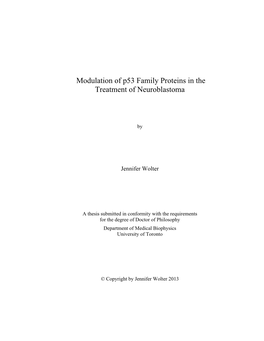 Modulation of p53 Family Proteins in the Treatment of Neuroblastoma

by

Jennifer Wolter

A thesis submitted in conformity with the requirements for the degree of Doctor of Philosophy

Department of Medical Biophysics
University of Toronto

© Copyright by Jennifer Wolter 2013